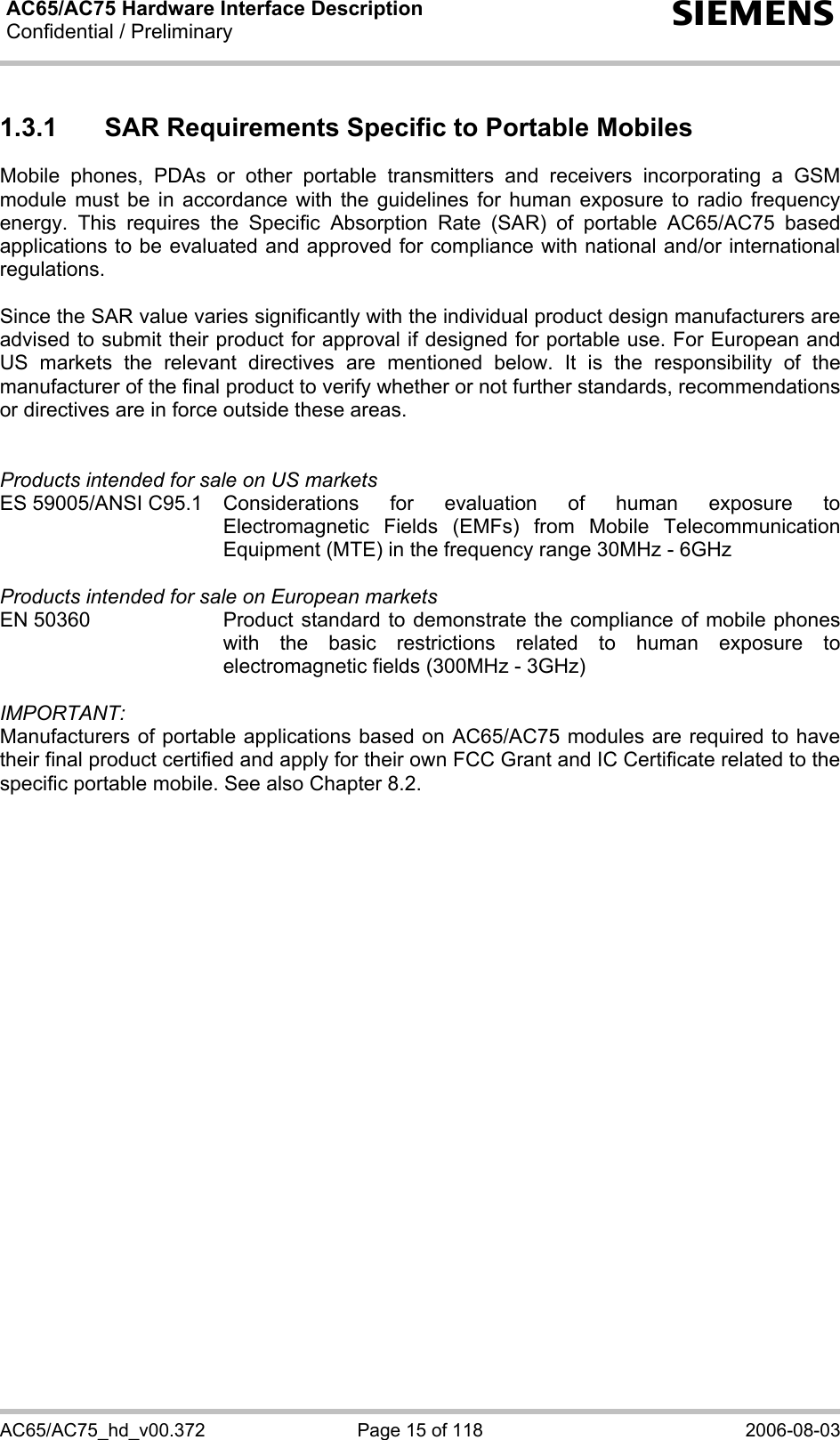 AC65/AC75 Hardware Interface Description
Confidential / Preliminary

SIEMENS

1.3.1 SAR Requirements Specific to Portable Mobiles

Mobile phones, PDAs or other portable transmitters and receivers incorporating a GSM module must be in accordance with the guidelines for human exposure to radio frequency energy. This requires the Specific Absorption Rate (SAR) of portable AC65/AC75 based applications to be evaluated and approved for compliance with national and/or international regulations.

Since the SAR value varies significantly with the individual product design manufacturers are advised to submit their product for approval if designed for portable use. For European and US markets the relevant directives are mentioned below. It is the responsibility of the manufacturer of the final product to verify whether or not further standards, recommendations or directives are in force outside these areas.

Products intended for sale on US markets
ES 59005/ANSI C95.1 Considerations for evaluation of human exposure to Electromagnetic Fields (EMFs) from Mobile Telecommunication Equipment (MTE) in the frequency range 30MHz - 6GHz

Products intended for sale on European markets
EN 50360 Product standard to demonstrate the compliance of mobile phones with the basic restrictions related to human exposure to electromagnetic fields (300MHz - 3GHz)

IMPORTANT:
Manufacturers of portable applications based on AC65/AC75 modules are required to have their final product certified and apply for their own FCC Grant and IC Certificate related to the specific portable mobile. See also Chapter 8.2.

AC65/AC75_hd_v00.372 Page 15 of 118 2006-08-03